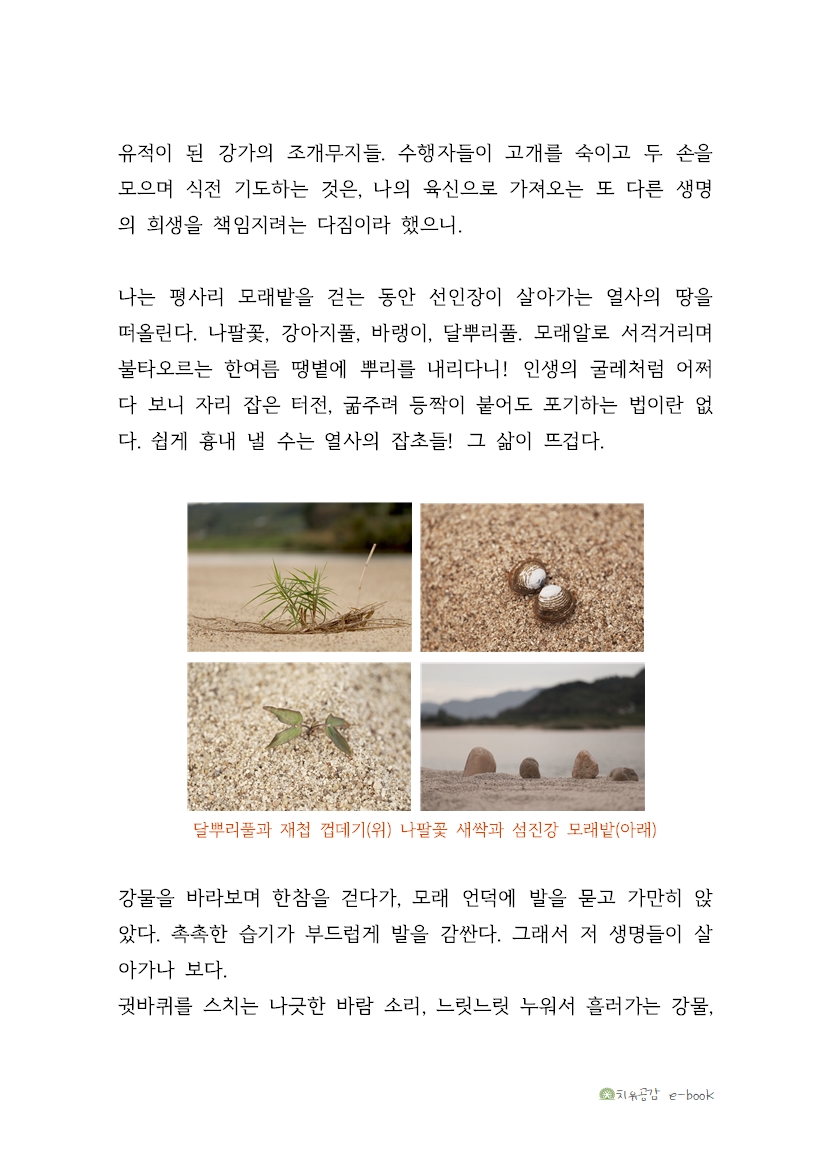 유적이 된 강가의 조개무지들. 수행자들이 고개를 숙이고 두 손을 모으며 식전 기도하는 것은, 나의 육신으로 가져오는 또 다른 생명의 희생을 책임지려는 다짐이라 했으니.

나는 평사리 모래밭을 걷는 동안 선인장이 살아가는 열사의 땅을 떠올린다. 나팔꽃, 강아지풀, 바랭이, 달뿌리풀. 모래알로 서걱거리며 불타오르는 한여름 땡볕에 뿌리를 내리다니! 인생의 굴레처럼 어쩌다 보니 자리 잡은 터전, 굶주려 등짝이 붙어도 포기하는 법이란 없다. 쉽게 흉내 낼 수는 열사의 잡초들! 그 삶이 뜨겁다.

달뿌리풀과 재첩 껍데기(위) 나팔꽃 새싹과 섬진강 모래밭(아래)

강물을 바라보며 한참을 걷다가, 모래 언덕에 발을 묻고 가만히 앉았다. 촉촉한 습기가 부드럽게 발을 감싼다. 그래서 저 생명들이 살아가나 보다.

귓바퀴를 스치는 나긋한 바람 소리, 느릿느릿 누워서 흘러가는 강물,

치유공감 e-book